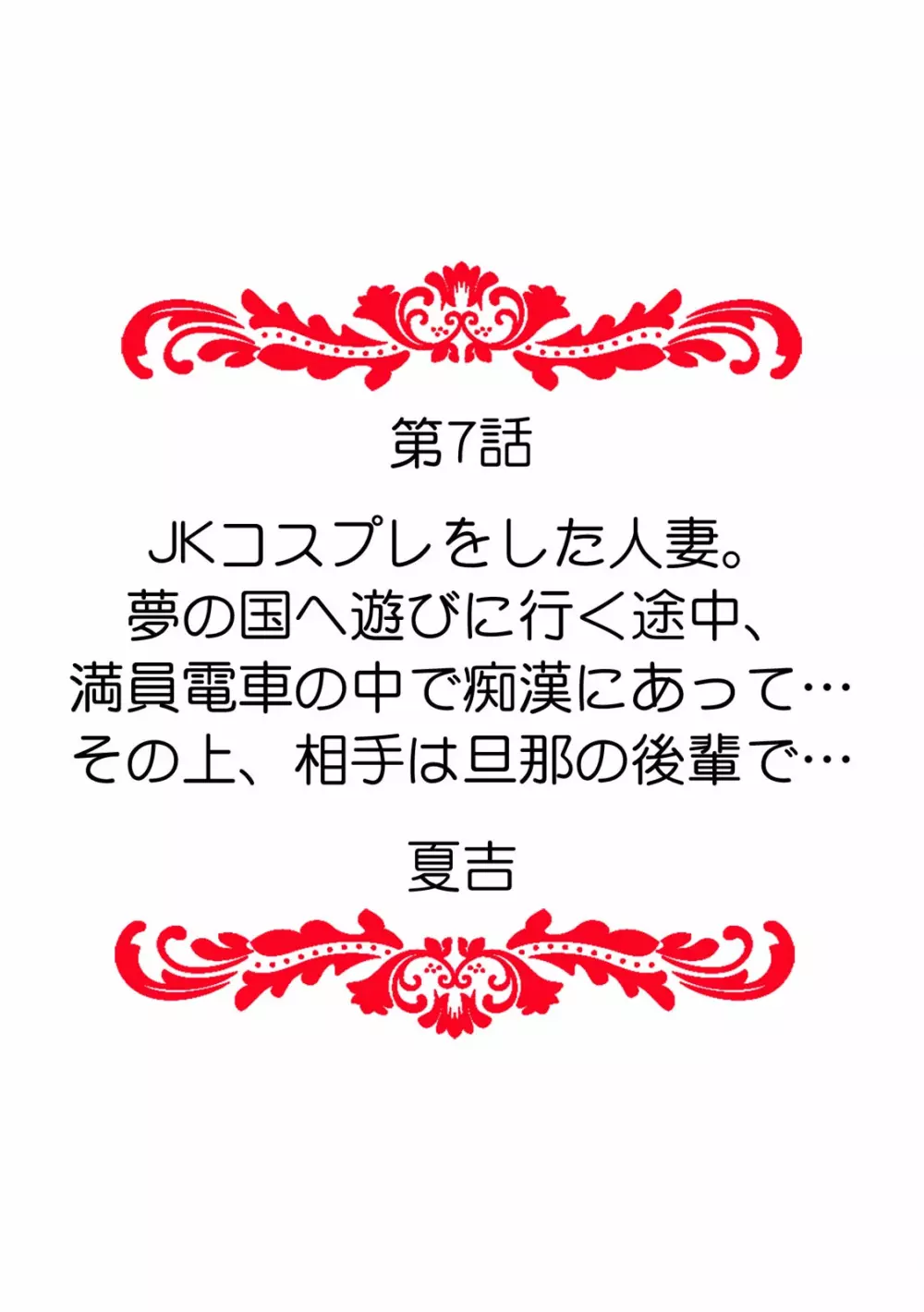 第7話

JKコスプレをした人妻。
夢の国へ遊びに行く途中、
満員電車の中で痴漢にあって…
その上、相手は旦那の後輩で…

夏吉